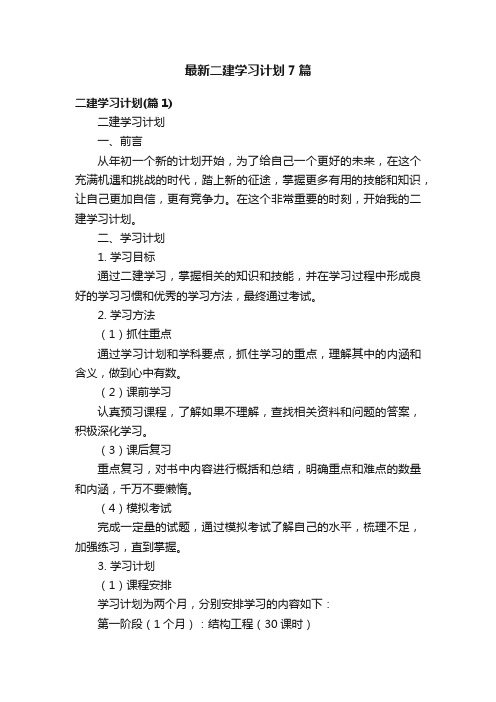 最新二建学习计划7篇

二建学习计划(篇1)

二建学习计划

一、前言

从年初一个新的计划开始，为了给自己一个更好的未来，在这个充满机遇和挑战的时代，踏上新的征途，掌握更多有用的技能和知识，让自己更加自信，更有竞争力。在这个非常重要的时刻，开始我的二建学习计划。

二、学习计划

1. 学习目标

通过二建学习，掌握相关的知识和技能，并在学习过程中形成良好的学习习惯和优秀的学习方法，最终通过考试。

2. 学习方法

（1）抓住重点

通过学习计划和学科要点，抓住学习的重点，理解其中的内涵和含义，做到心中有数。

（2）课前学习

认真预习课程，了解如果不理解，查找相关资料和问题的答案，积极深化学习。

（3）课后复习

重点复习，对书中内容进行概括和总结，明确重点和难点的数量和内涵，千万不要懒惰。

（4）模拟考试

完成一定量的试题，通过模拟考试了解自己的水平，梳理不足，加强练习，直到掌握。

3. 学习计划

（1）课程安排

学习计划为两个月，分别安排学习的内容如下：

第一阶段（1个月）：结构工程（30课时）